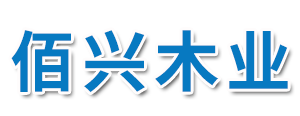 佰兴木业